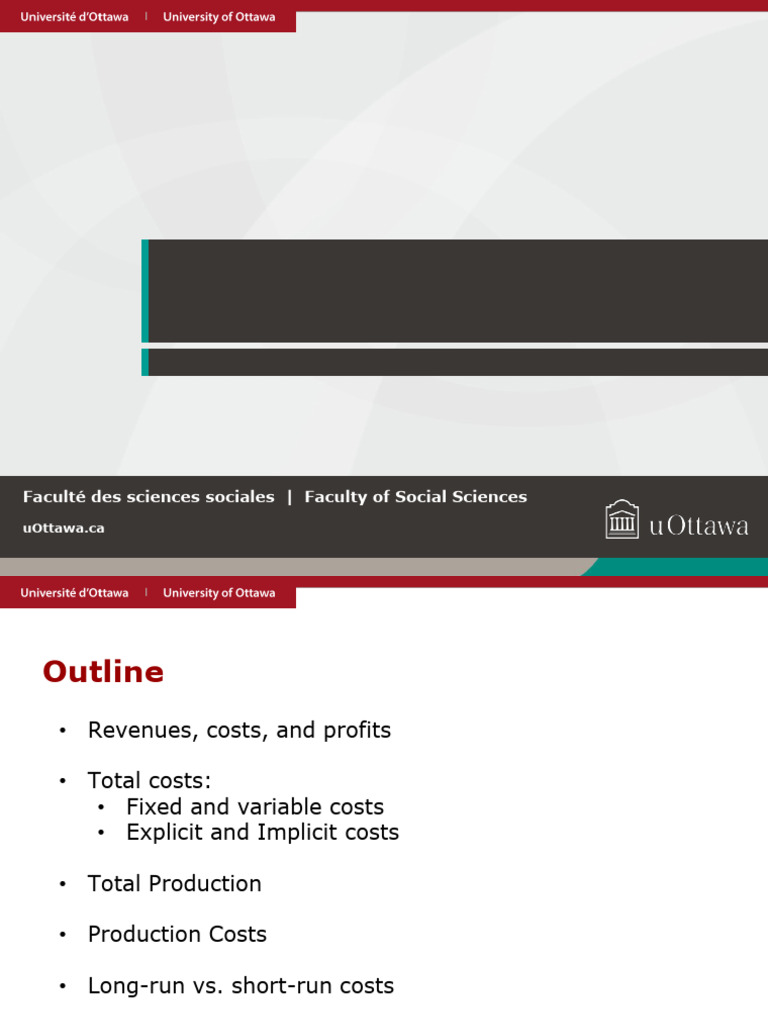 Université d'Ottawa | University of Ottawa

Faculté des sciences sociales | Faculty of Social Sciences

uOttawa.ca

uOttawa

Université d'Ottawa | University of Ottawa

Outline

• Revenues, costs, and profits

• Total costs:
• Fixed and variable costs
• Explicit and Implicit costs

• Total Production

• Production Costs

• Long-run vs. short-run costs